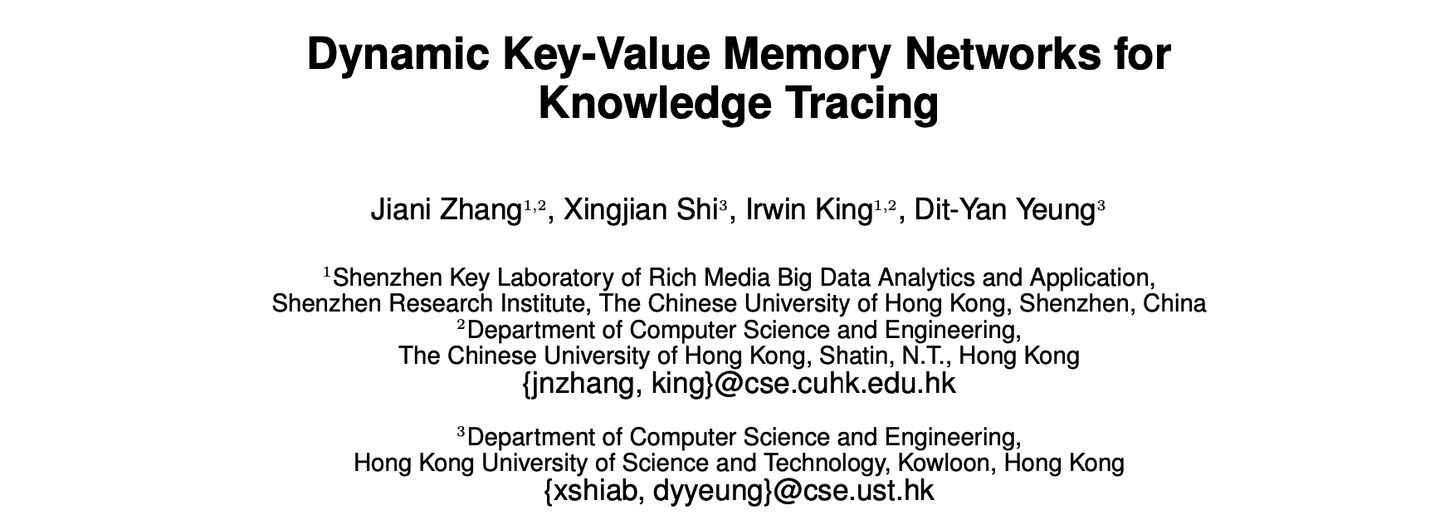 Dynamic Key-Value Memory Networks for Knowledge Tracing

Jiani Zhang$^{1,2}$, Xingjian Shi$^{3}$, Irwin King$^{1,2}$, Dit-Yan Yeung$^{3}$

$^{1}$Shenzhen Key Laboratory of Rich Media Big Data Analytics and Application, Shenzhen Research Institute, The Chinese University of Hong Kong, Shenzhen, China
$^{2}$Department of Computer Science and Engineering, The Chinese University of Hong Kong, Shatin, N.T., Hong Kong
{jnzhang, king}@cse.cuhk.edu.hk

$^{3}$Department of Computer Science and Engineering, Hong Kong University of Science and Technology, Kowloon, Hong Kong
{xshiab, dyyeung}@cse.ust.hk